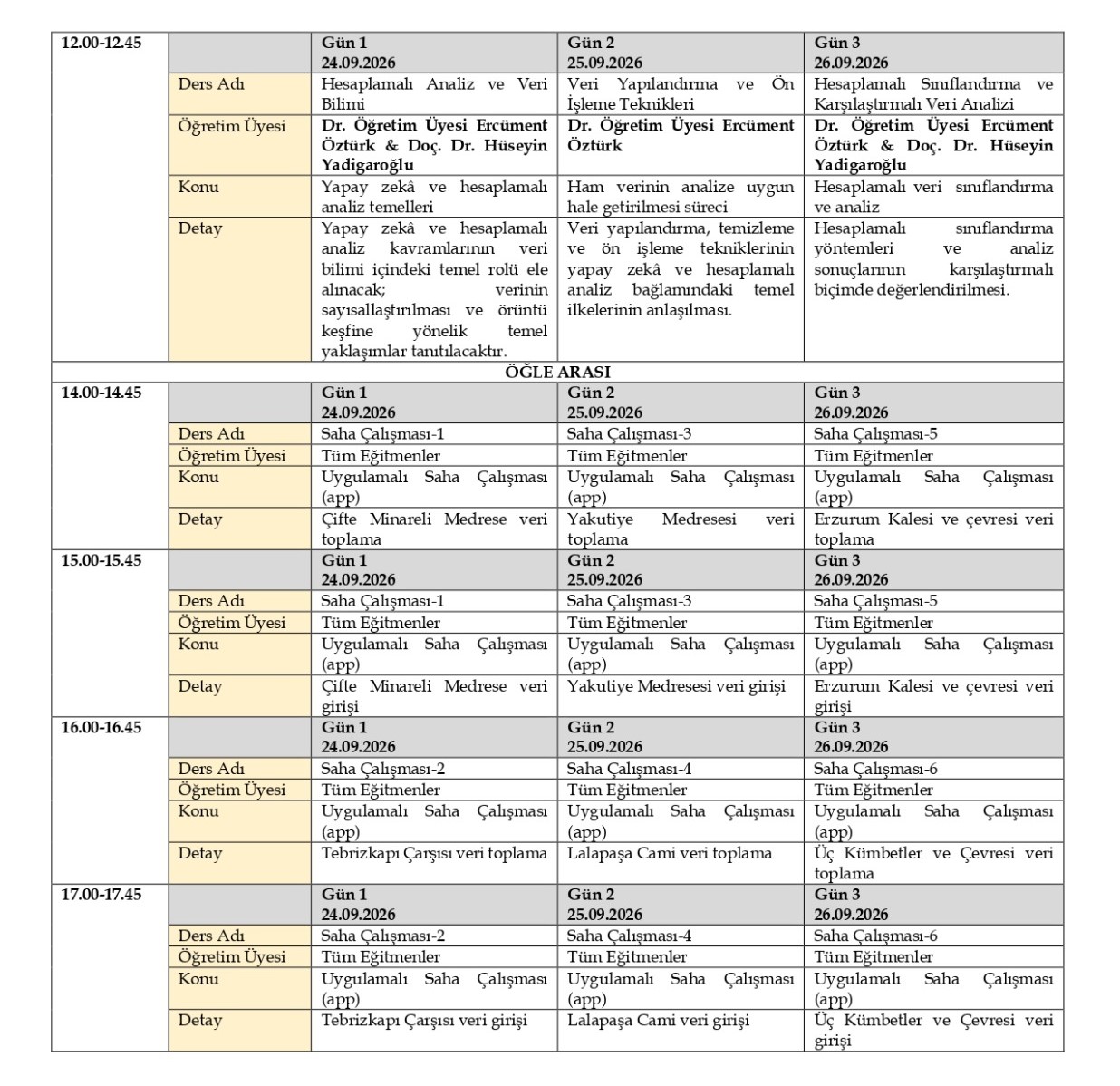 | 12.00-12.45 | | Gün 1 24.09.2026 | Gün 2 25.09.2026 | Gün 3 26.09.2026 |
|---|---|---|---|---|
| | Ders Adı | Hesaplamalı Analiz ve Veri Bilimi | Veri Yapılandırma ve Ön İşleme Teknikleri | Hesaplamalı Sınıflandırma ve Karşılaştırmalı Veri Analizi |
| | Öğretim Üyesi | Dr. Öğretim Üyesi Ercüment Öztürk & Doç. Dr. Hüseyin Yadigaroğlu | Dr. Öğretim Üyesi Ercüment Öztürk | Dr. Öğretim Üyesi Ercüment Öztürk & Doç. Dr. Hüseyin Yadigaroğlu |
| | Konu | Yapay zekâ ve hesaplamalı analiz temelleri | Ham verinin analize uygun hale getirilmesi süreci | Hesaplamalı veri sınıflandırma ve analiz |
| | Detay | Yapay zekâ ve hesaplamalı analiz kavramlarının veri bilimi içindeki temel rolü ele alınacak; verinin sayısallaştırılması ve örüntü keşfine yönelik temel yaklaşımlar tanıtılacaktır. | Veri yapılandırma, temizleme ve ön işleme tekniklerinin yapay zekâ ve hesaplamalı analiz bağlamındaki temel ilkelerinin anlaşılması. | Hesaplamalı sınıflandırma yöntemleri ve analiz sonuçlarının karşılaştırmalı biçimde değerlendirilmesi. |
| ÖĞLE ARASI | | | | |
| 14.00-14.45 | | Gün 1 24.09.2026 | Gün 2 25.09.2026 | Gün 3 26.09.2026 |
| | Ders Adı | Saha Çalışması-1 | Saha Çalışması-3 | Saha Çalışması-5 |
| | Öğretim Üyesi | Tüm Eğitmenler | Tüm Eğitmenler | Tüm Eğitmenler |
| | Konu | Uygulamalı Saha Çalışması (app) | Uygulamalı Saha Çalışması (app) | Uygulamalı Saha Çalışması (app) |
| | Detay | Çifte Minareli Medrese veri toplama | Yakutiye Medresesi veri toplama | Erzurum Kalesi ve çevresi veri toplama |
| 15.00-15.45 | | Gün 1 24.09.2026 | Gün 2 25.09.2026 | Gün 3 26.09.2026 |
| | Ders Adı | Saha Çalışması-1 | Saha Çalışması-3 | Saha Çalışması-5 |
| | Öğretim Üyesi | Tüm Eğitmenler | Tüm Eğitmenler | Tüm Eğitmenler |
| | Konu | Uygulamalı Saha Çalışması (app) | Uygulamalı Saha Çalışması (app) | Uygulamalı Saha Çalışması (app) |
| | Detay | Çifte Minareli Medrese veri girişi | Yakutiye Medresesi veri girişi | Erzurum Kalesi ve çevresi veri girişi |
| 16.00-16.45 | | Gün 1 24.09.2026 | Gün 2 25.09.2026 | Gün 3 26.09.2026 |
| | Ders Adı | Saha Çalışması-2 | Saha Çalışması-4 | Saha Çalışması-6 |
| | Öğretim Üyesi | Tüm Eğitmenler | Tüm Eğitmenler | Tüm Eğitmenler |
| | Konu | Uygulamalı Saha Çalışması (app) | Uygulamalı Saha Çalışması (app) | Uygulamalı Saha Çalışması (app) |
| | Detay | Tebrizkapı Çarşısı veri toplama | Lalapaşa Cami veri toplama | Üç Kümbetler ve Çevresi veri toplama |
| 17.00-17.45 | | Gün 1 24.09.2026 | Gün 2 25.09.2026 | Gün 3 26.09.2026 |
| | Ders Adı | Saha Çalışması-2 | Saha Çalışması-4 | Saha Çalışması-6 |
| | Öğretim Üyesi | Tüm Eğitmenler | Tüm Eğitmenler | Tüm Eğitmenler |
| | Konu | Uygulamalı Saha Çalışması (app) | Uygulamalı Saha Çalışması (app) | Uygulamalı Saha Çalışması (app) |
| | Detay | Tebrizkapı Çarşısı veri girişi | Lalapaşa Cami veri girişi | Üç Kümbetler ve Çevresi veri girişi |